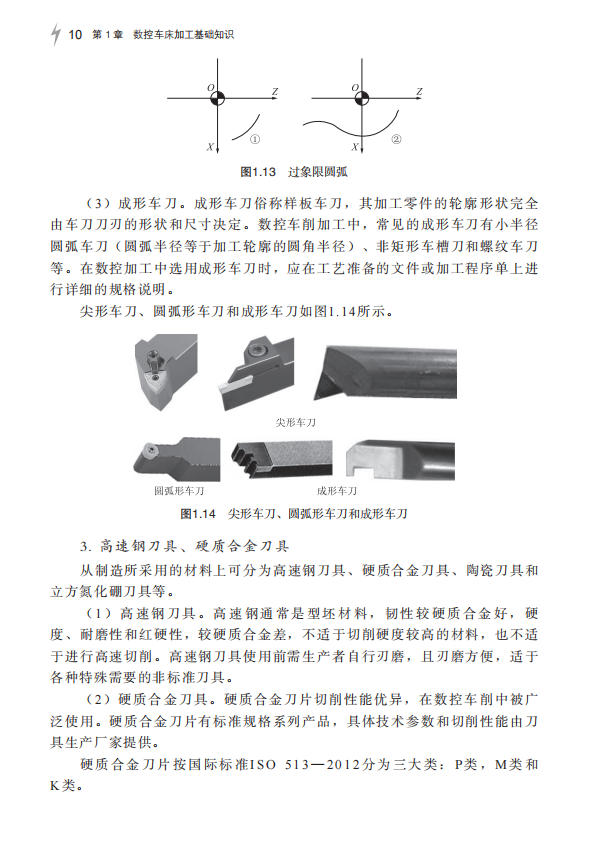 10 第1章 数控车床加工基础知识

O
Z
X
①
O
Z
X
②

图1.13 过象限圆弧

（3）成形车刀。成形车刀俗称样板车刀，其加工零件的轮廓形状完全由车刀刀刃的形状和尺寸决定。数控车削加工中，常见的成形车刀有小半径圆弧车刀（圆弧半径等于加工轮廓的圆角半径）、非矩形车槽刀和螺纹车刀等。在数控加工中选用成形车刀时，应在工艺准备的文件或加工程序单上进行详细的规格说明。

尖形车刀、圆弧形车刀和成形车刀如图1.14所示。

尖形车刀

圆弧形车刀

成形车刀

图1.14 尖形车刀、圆弧形车刀和成形车刀

3.高速钢刀具、硬质合金刀具

从制造所采用的材料上可分为高速钢刀具、硬质合金刀具、陶瓷刀具和立方氮化硼刀具等。

（1）高速钢刀具。高速钢通常是型坯材料，韧性较硬质合金好，硬度、耐磨性和红硬性，较硬质合金差，不适于切削硬度较高的材料，也不适于进行高速切削。高速钢刀具使用前需生产者自行刃磨，且刃磨方便，适于各种特殊需要的非标准刀具。

（2）硬质合金刀具。硬质合金刀片切削性能优异，在数控车削中被广泛使用。硬质合金刀片有标准规格系列产品，具体技术参数和切削性能由刀具生产厂家提供。

硬质合金刀片按国际标准ISO 513—2012分为三大类：P类，M类和K类。